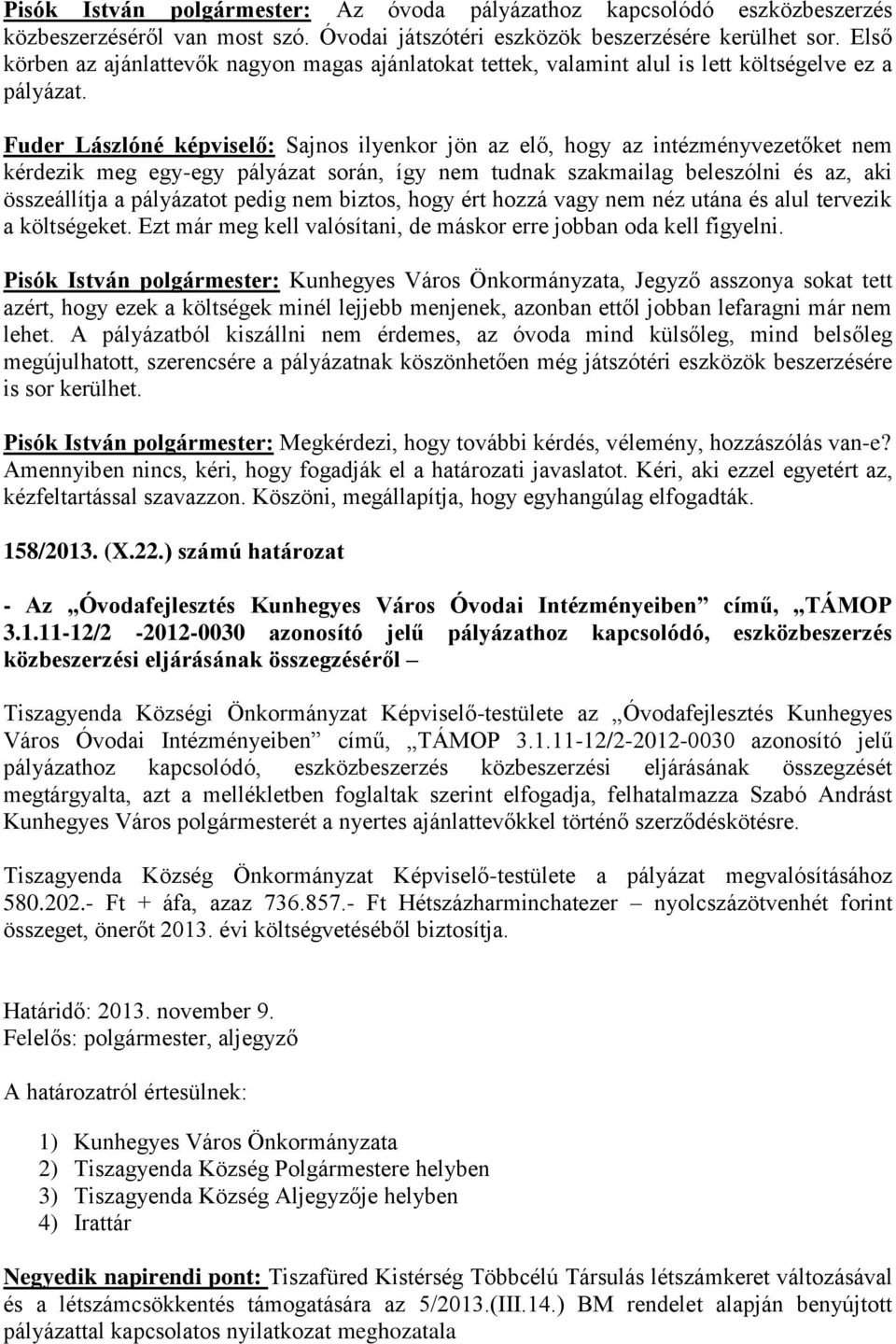 Pisók István polgármester: Az óvoda pályázathoz kapcsolódó eszközbeszerzés közbeszerzéséről van most szó. Óvodai játszótéri eszközök beszerzésére kerülhet sor. Első körben az ajánlattevők nagyon magas ajánlatokat tettek, valamint alul is lett költségelve ez a pályázat.

Fuder Lászlóné képviselő: Sajnos ilyenkor jön az elő, hogy az intézményvezetőket nem kérdezik meg egy-egy pályázat során, így nem tudnak szakmailag beleszólni és az, aki összeállítja a pályázatot pedig nem biztos, hogy ért hozzá vagy nem néz utána és alul tervezik a költségeket. Ezt már meg kell valósítani, de máskor erre jobban oda kell figyelni.

Pisók István polgármester: Kunhegyes Város Önkormányzata, Jegyző asszonya sokat tett azért, hogy ezek a költségek minél lejjebb menjenek, azonban ettől jobban lefaragni már nem lehet. A pályázatból kiszállni nem érdemes, az óvoda mind külsőleg, mind belsőleg megújulhatott, szerencsére a pályázatnak köszönhetően még játszótéri eszközök beszerzésére is sor kerülhet.

Pisók István polgármester: Megkérdezi, hogy további kérdés, vélemény, hozzászólás van-e? Amennyiben nincs, kéri, hogy fogadják el a határozati javaslatot. Kéri, aki ezzel egyetért az, kézfeltartással szavazzon. Köszöni, megállapítja, hogy egyhangúlag elfogadták.

158/2013. (X.22.) számú határozat

- Az „Óvodafejlesztés Kunhegyes Város Óvodai Intézményeiben” című, „TÁMOP 3.1.11-12/2 -2012-0030 azonosító jelű pályázathoz kapcsolódó, eszközbeszerzés közbeszerzési eljárásának összegzéséről –

Tiszagyenda Községi Önkormányzat Képviselő-testülete az „Óvodafejlesztés Kunhegyes Város Óvodai Intézményeiben” című, „TÁMOP 3.1.11-12/2-2012-0030 azonosító jelű pályázathoz kapcsolódó, eszközbeszerzés közbeszerzési eljárásának összegzését megtárgyalta, azt a mellékletben foglaltak szerint elfogadja, felhatalmazza Szabó Andrást Kunhegyes Város polgármesterét a nyertes ajánlattevőkkel történő szerződéskötésre.

Tiszagyenda Község Önkormányzat Képviselő-testülete a pályázat megvalósításához 580.202.- Ft + áfa, azaz 736.857.- Ft Hétszázharminchatezer – nyolcszázötvenhét forint összeget, önerőt 2013. évi költségvetéséből biztosítja.

Határidő: 2013. november 9.
Felelős: polgármester, aljegyző

A határozatról értesülnek:

1) Kunhegyes Város Önkormányzata
2) Tiszagyenda Község Polgármestere helyben
3) Tiszagyenda Község Aljegyzője helyben
4) Irattár

Negyedik napirendi pont: Tiszafüred Kistérség Többcélú Társulás létszámkeret változásával és a létszámcsökkentés támogatására az 5/2013.(III.14.) BM rendelet alapján benyújtott pályázattal kapcsolatos nyilatkozat meghozatala